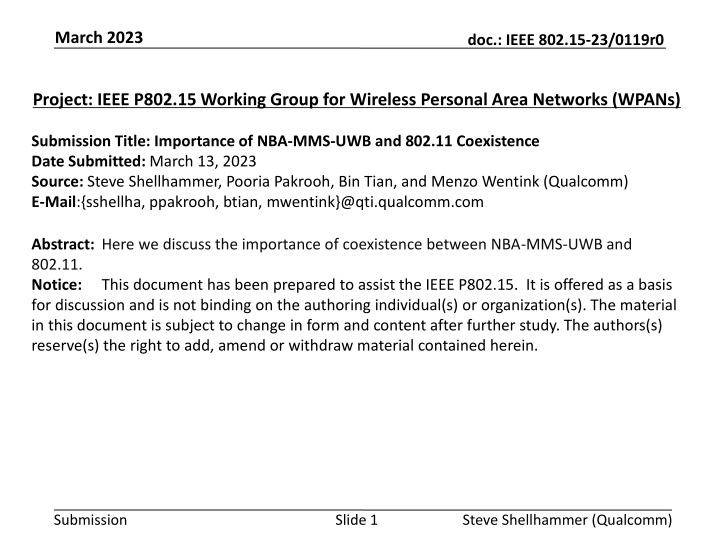 March 2023

doc.: IEEE 802.15-23/0119r0

Project: IEEE P802.15 Working Group for Wireless Personal Area Networks (WPANs)

Submission Title: Importance of NBA-MMS-UWB and 802.11 Coexistence
Date Submitted: March 13, 2023
Source: Steve Shellhammer, Pooria Pakrooh, Bin Tian, and Menzo Wentink (Qualcomm)
E-Mail:{sshellha, ppakrooh, btian, mwentink}@qti.qualcomm.com

Abstract: Here we discuss the importance of coexistence between NBA-MMS-UWB and 802.11.
Notice: This document has been prepared to assist the IEEE P802.15. It is offered as a basis for discussion and is not binding on the authoring individual(s) or organization(s). The material in this document is subject to change in form and content after further study. The authors(s) reserve(s) the right to add, amend or withdraw material contained herein.

Submission

Slide 1

Steve Shellhammer (Qualcomm)